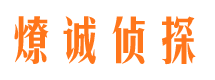 燎诚侦探